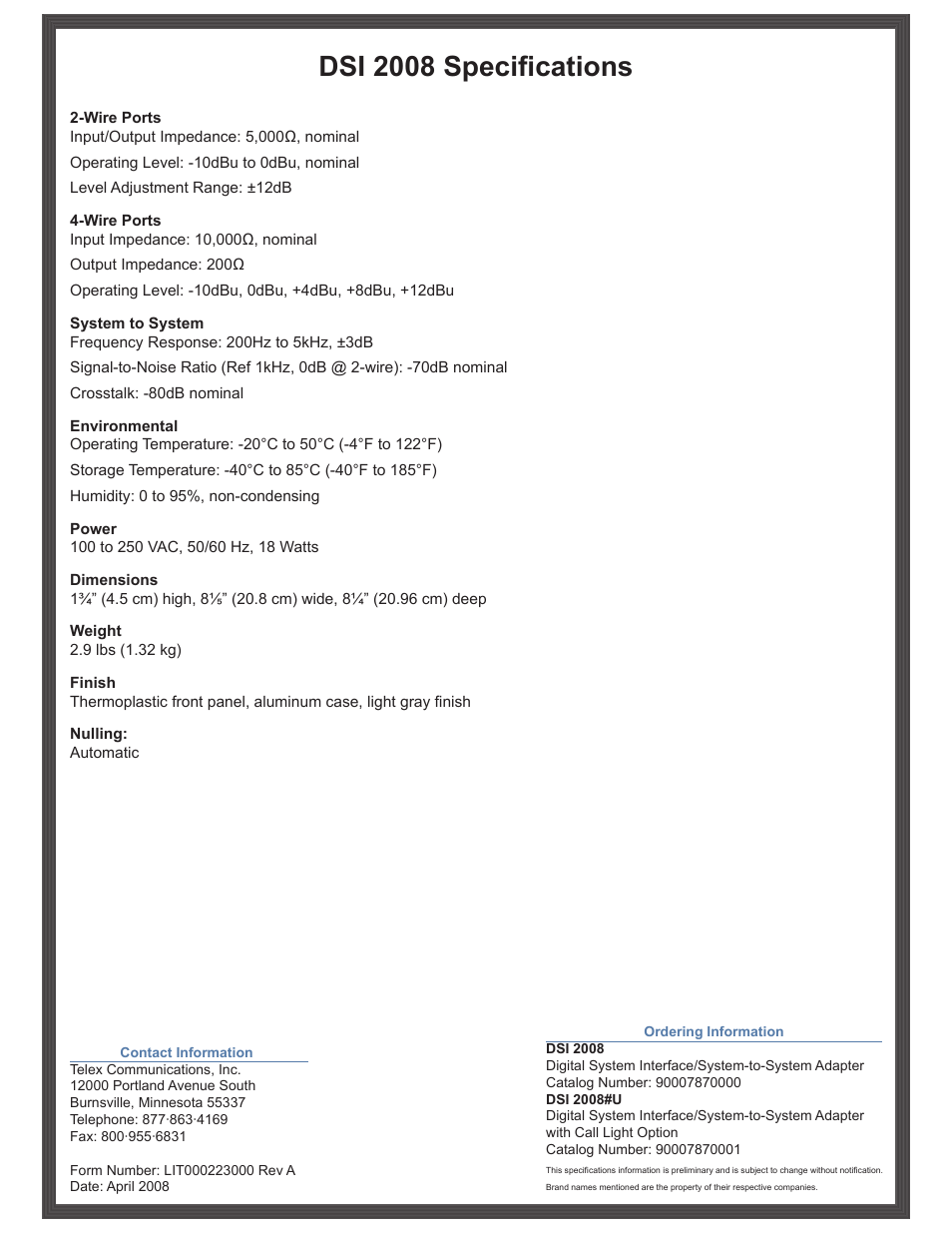 DSI 2008 Specifications

2-Wire Ports
Input/Output Impedance: 5,000Ω, nominal

Operating Level: -10dBu to 0dBu, nominal

Level Adjustment Range: ±12dB

4-Wire Ports
Input Impedance: 10,000Ω, nominal

Output Impedance: 200Ω

Operating Level: -10dBu, 0dBu, +4dBu, +8dBu, +12dBu

System to System
Frequency Response: 200Hz to 5kHz, ±3dB

Signal-to-Noise Ratio (Ref 1kHz, 0dB @ 2-wire): -70dB nominal

Crosstalk: -80dB nominal

Environmental
Operating Temperature: -20°C to 50°C (-4°F to 122°F)

Storage Temperature: -40°C to 85°C (-40°F to 185°F)

Humidity: 0 to 95%, non-condensing

Power
100 to 250 VAC, 50/60 Hz, 18 Watts

Dimensions
1¾" (4.5 cm) high, 8⅛" (20.8 cm) wide, 8¼" (20.96 cm) deep

Weight
2.9 lbs (1.32 kg)

Finish
Thermoplastic front panel, aluminum case, light gray finish

Nulling:
Automatic

Contact Information
Telex Communications, Inc.
12000 Portland Avenue South
Burnsville, Minnesota 55337
Telephone: 877·863·4169
Fax: 800·955·6831

Form Number: LIT000223000 Rev A
Date: April 2008

Ordering Information
DSI 2008
Digital System Interface/System-to-System Adapter
Catalog Number: 90007870000
DSI 2008#U
Digital System Interface/System-to-System Adapter with Call Light Option
Catalog Number: 90007870001

This specifications information is preliminary and is subject to change without notification.

Brand names mentioned are the property of their respective companies.